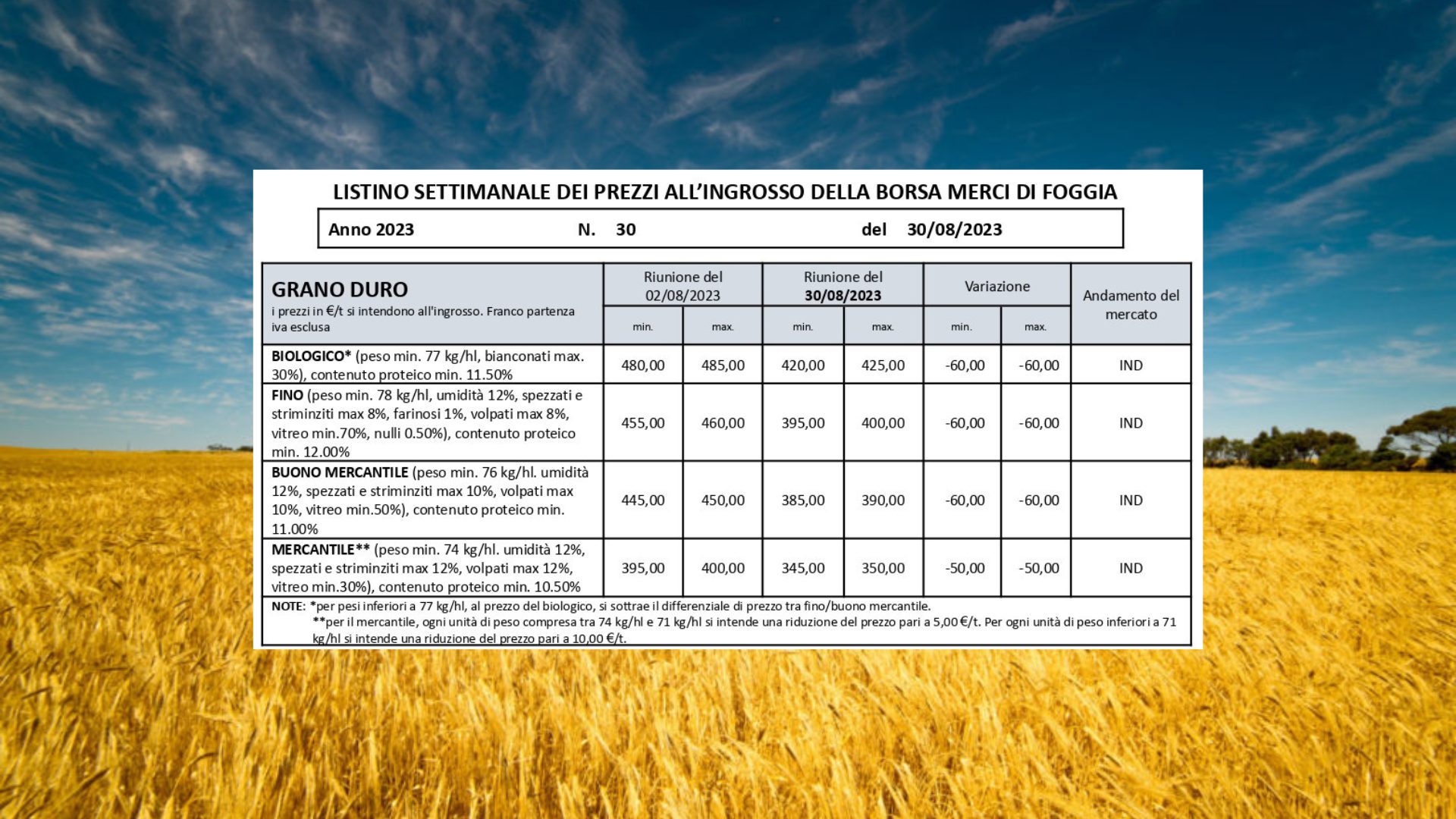 LISTINO SETTIMANALE DEI PREZZI ALL'INGROSSO DELLA BORSA MERCI DI FOGGIA

Anno 2023 N. 30 del 30/08/2023

| GRANO DURO i prezzi in €/t si intendono all'ingrosso. Franco partenza iva esclusa | Riunione del 02/08/2023 min. | Riunione del 02/08/2023 max. | Riunione del 30/08/2023 min. | Riunione del 30/08/2023 max. | Variazione min. | Variazione max. | Andamento del mercato |
|---|---|---|---|---|---|---|---|
| BIOLOGICO* (peso min. 77 kg/hl, bianconati max. 30%), contenuto proteico min. 11.50% | 480,00 | 485,00 | 420,00 | 425,00 | -60,00 | -60,00 | IND |
| FINO (peso min. 78 kg/hl, umidità 12%, spezzati e striminziti max 8%, farinosi 1%, volpati max 8%, vitreo min.70%, nulli 0.50%), contenuto proteico min. 12.00% | 455,00 | 460,00 | 395,00 | 400,00 | -60,00 | -60,00 | IND |
| BUONO MERCANTILE (peso min. 76 kg/hl. umidità 12%, spezzati e striminziti max 10%, volpati max 10%, vitreo min.50%), contenuto proteico min. 11.00% | 445,00 | 450,00 | 385,00 | 390,00 | -60,00 | -60,00 | IND |
| MERCANTILE** (peso min. 74 kg/hl. umidità 12%, spezzati e striminziti max 12%, volpati max 12%, vitreo min.30%), contenuto proteico min. 10.50% | 395,00 | 400,00 | 345,00 | 350,00 | -50,00 | -50,00 | IND |

NOTE: *per pesi inferiori a 77 kg/hl, al prezzo del biologico, si sottrae il differenziale di prezzo tra fino/buono mercantile.
**per il mercantile, ogni unità di peso compresa tra 74 kg/hl e 71 kg/hl si intende una riduzione del prezzo pari a 5,00 €/t. Per ogni unità di peso inferiori a 71 kg/hl si intende una riduzione del prezzo pari a 10,00 €/t.